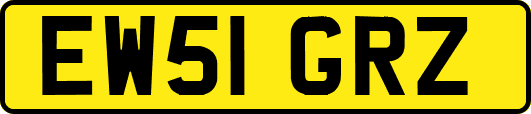 EW51 GRZ